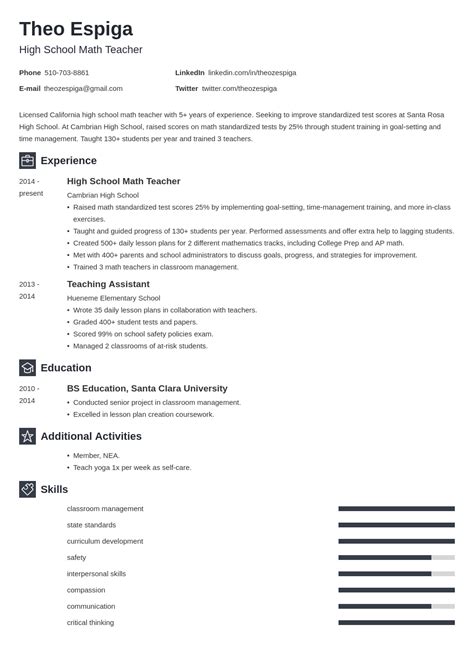 Theo Espiga
High School Math Teacher

Phone 510-703-8861
E-mail theozespiga@gmail.com

LinkedIn linkedin.com/in/theozespiga
Twitter twitter.com/theozespiga

Licensed California high school math teacher with 5+ years of experience. Seeking to improve standardized test scores at Santa Rosa High School. At Cambrian High School, raised scores on math standardized tests by 25% through student training in goal-setting and time management. Taught 130+ students per year and trained 3 teachers.

Experience

2014 - present
High School Math Teacher
Cambrian High School
• Raised math standardized test scores 25% by implementing goal-setting, time-management training, and more in-class exercises.
• Taught and guided progress of 130+ students per year. Performed assessments and offer extra help to lagging students.
• Created 500+ daily lesson plans for 2 different mathematics tracks, including College Prep and AP math.
• Met with 400+ parents and school administrators to discuss goals, progress, and strategies for improvement.
• Trained 3 math teachers in classroom management.

2013 - 2014
Teaching Assistant
Hueneme Elementary School
• Wrote 35 daily lesson plans in collaboration with teachers.
• Graded 400+ student tests and papers.
• Scored 99% on school safety policies exam.
• Managed 2 classrooms of at-risk students.

Education

2010 - 2014
BS Education, Santa Clara University
• Conducted senior project in classroom management.
• Excelled in lesson plan creation coursework.

Additional Activities

• Member, NEA.
• Teach yoga 1x per week as self-care.

Skills

classroom management
state standards
curriculum development
safety
interpersonal skills
compassion
communication
critical thinking